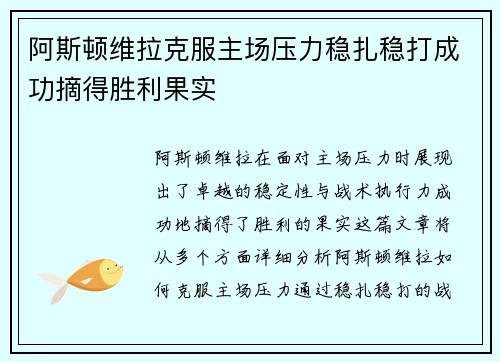 阿斯顿维拉克服主场压力稳扎稳打成功摘得胜利果实

阿斯顿维拉在面对主场压力时展现出了卓越的稳定性与战术执行力成功地摘得了胜利的果实这篇文章将从多个方面详细分析阿斯顿维拉如何克服主场压力通过稳扎稳打的战